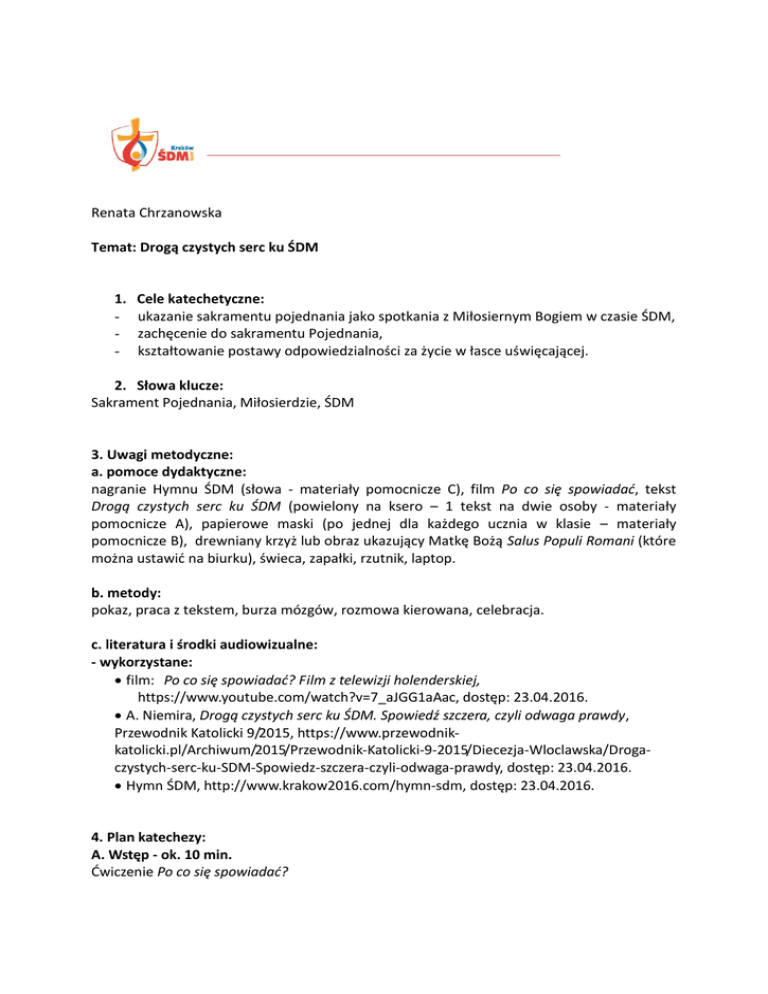 Kraków
ŚDM

Renata Chrzanowska

Temat: Drogą czystych serc ku ŚDM

1. Cele katechetyczne:
- ukazanie sakramentu pojednania jako spotkania z Miłosiernym Bogiem w czasie ŚDM,
- zachęcenie do sakramentu Pojednania,
- kształtowanie postawy odpowiedzialności za życie w łasce uświęcającej.

2. Słowa klucze:
Sakrament Pojednania, Miłosierdzie, ŚDM

3. Uwagi metodyczne:
a. pomoce dydaktyczne:
nagranie Hymnu ŚDM (słowa - materiały pomocnicze C), film Po co się spowiadać, tekst Drogą czystych serc ku ŚDM (powielony na ksero – 1 tekst na dwie osoby - materiały pomocnicze A), papierowe maski (po jednej dla każdego ucznia w klasie – materiały pomocnicze B), drewniany krzyż lub obraz ukazujący Matkę Bożą Salus Populi Romani (które można ustawić na biurku), świeca, zapałki, rzutnik, laptop.

b. metody:
pokaz, praca z tekstem, burza mózgów, rozmowa kierowana, celebracja.

c. literatura i środki audiowizualne:
- wykorzystane:
• film: Po co się spowiadać? Film z telewizji holenderskiej, https://www.youtube.com/watch?v=7_aJGG1aAac, dostęp: 23.04.2016.
• A. Niemira, Drogą czystych serc ku ŚDM. Spowiedź szczera, czyli odwaga prawdy, Przewodnik Katolicki 9/2015, https://www.przewodnik-katolicki.pl/Archiwum/2015/Przewodnik-Katolicki-9-2015/Diecezja-Wloclawska/Droga-czystych-serc-ku-SDM-Spowiedz-szczera-czyli-odwaga-prawdy, dostęp: 23.04.2016.
• Hymn ŚDM, http://www.krakow2016.com/hymn-sdm, dostęp: 23.04.2016.

4. Plan katechezy:
A. Wstęp - ok. 10 min.
Ćwiczenie Po co się spowiadać?